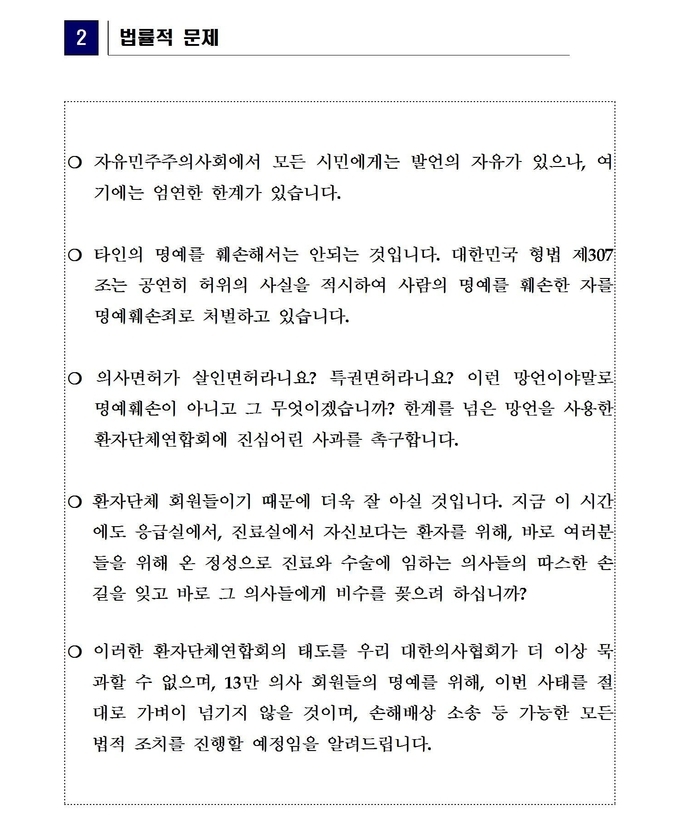 2 법률적 문제

○ 자유민주주의사회에서 모든 시민에게는 발언의 자유가 있으나, 여기에는 엄연한 한계가 있습니다.

○ 타인의 명예를 훼손해서는 안되는 것입니다. 대한민국 형법 제307조는 공연히 허위의 사실을 적시하여 사람의 명예를 훼손한 자를 명예훼손죄로 처벌하고 있습니다.

○ 의사면허가 살인면허라니요? 특권면허라니요? 이런 망언이야말로 명예훼손이 아니고 그 무엇이겠습니까? 한계를 넘은 망언을 사용한 환자단체연합회에 진심어린 사과를 촉구합니다.

○ 환자단체 회원들이기 때문에 더욱 잘 아실 것입니다. 지금 이 시간에도 응급실에서, 진료실에서 자신보다는 환자를 위해, 바로 여러분들을 위해 온 정성으로 진료와 수술에 임하는 의사들의 따스한 손길을 잊고 바로 그 의사들에게 비수를 꽂으려 하십니까?

○ 이러한 환자단체연합회의 태도를 우리 대한의사협회가 더 이상 묵과할 수 없으며, 13만 의사 회원들의 명예를 위해, 이번 사태를 절대로 가벼이 넘기지 않을 것이며, 손해배상 소송 등 가능한 모든 법적 조치를 진행할 예정임을 알려드립니다.